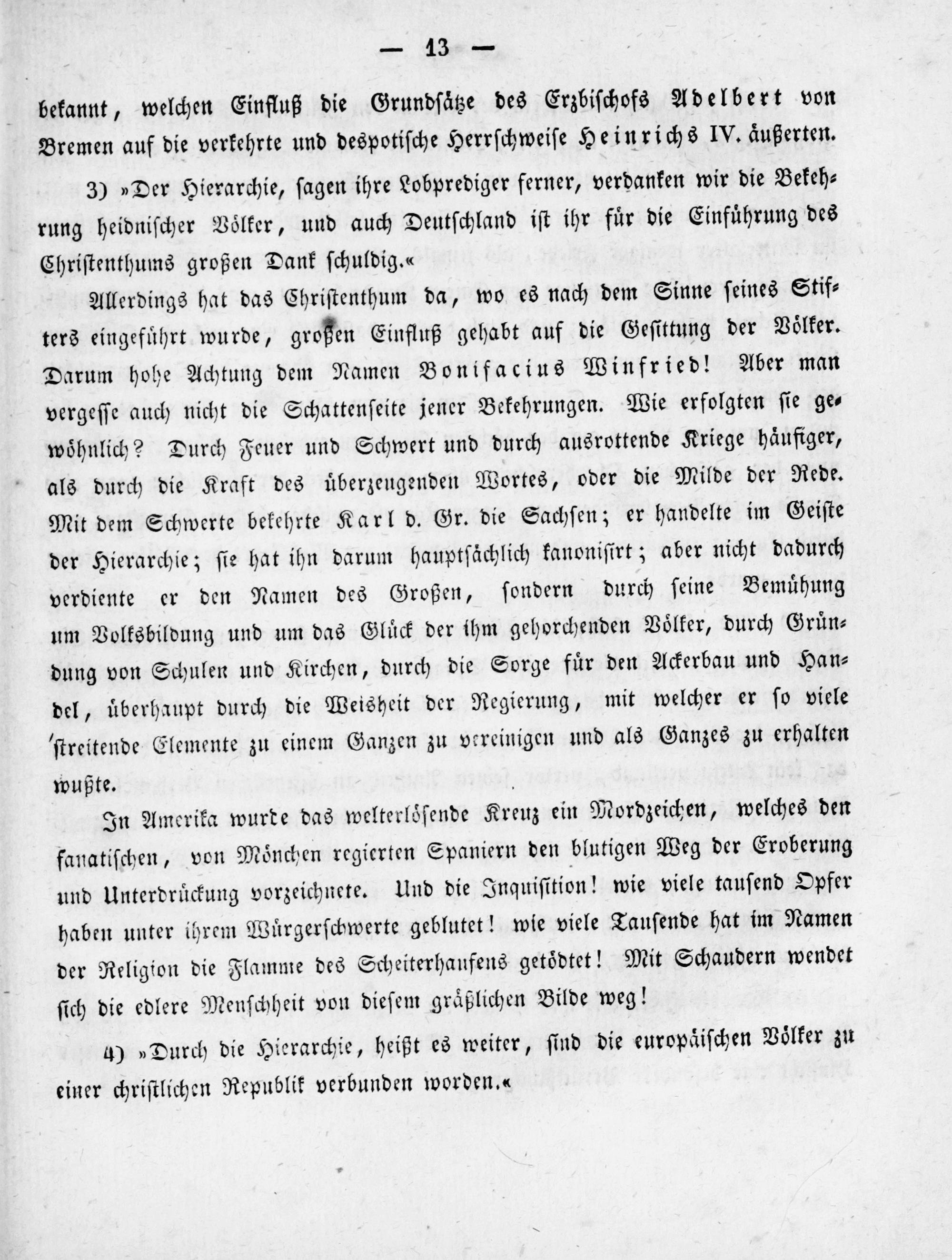 — 13 —

bekannt, welchen Einfluß die Grundsätze des Erzbischofs Adelbert von Bremen auf die verkehrte und despotische Herrschweise Heinrichs IV. äußerten.

3) »Der Hierarchie, sagen ihre Lobprediger ferner, verdanken wir die Bekehrung heidnischer Völker, und auch Deutschland ist ihr für die Einführung des Christenthums großen Dank schuldig.«

Allerdings hat das Christenthum da, wo es nach dem Sinne seines Stifters eingeführt wurde, großen Einfluß gehabt auf die Gesittung der Völker. Darum hohe Achtung dem Namen Bonifacius Winfried! Aber man vergesse auch nicht die Schattenseite jener Bekehrungen. Wie erfolgten sie gewöhnlich? Durch Feuer und Schwert und durch ausrottende Kriege häufiger, als durch die Kraft des überzeugenden Wortes, oder die Milde der Rede. Mit dem Schwerte bekehrte Karl d. Gr. die Sachsen; er handelte im Geiste der Hierarchie; sie hat ihn darum hauptsächlich kanonisirt; aber nicht dadurch verdiente er den Namen des Großen, sondern durch seine Bemühung um Volksbildung und um das Glück der ihm gehorchenden Völker, durch Gründung von Schulen und Kirchen, durch die Sorge für den Ackerbau und Handel, überhaupt durch die Weisheit der Regierung, mit welcher er so viele streitende Elemente zu einem Ganzen zu vereinigen und als Ganzes zu erhalten wußte.

In Amerika wurde das welterlösende Kreuz ein Mordzeichen, welches den fanatischen, von Mönchen regierten Spaniern den blutigen Weg der Eroberung und Unterdrückung vorzeichnete. Und die Inquisition! wie viele tausend Opfer haben unter ihrem Würgerschwerte geblutet! wie viele Tausende hat im Namen der Religion die Flamme des Scheiterhaufens getödtet! Mit Schaudern wendet sich die edlere Menschheit von diesem gräßlichen Bilde weg!

4) »Durch die Hierarchie, heißt es weiter, sind die europäischen Völker zu einer christlichen Republik verbunden worden.«